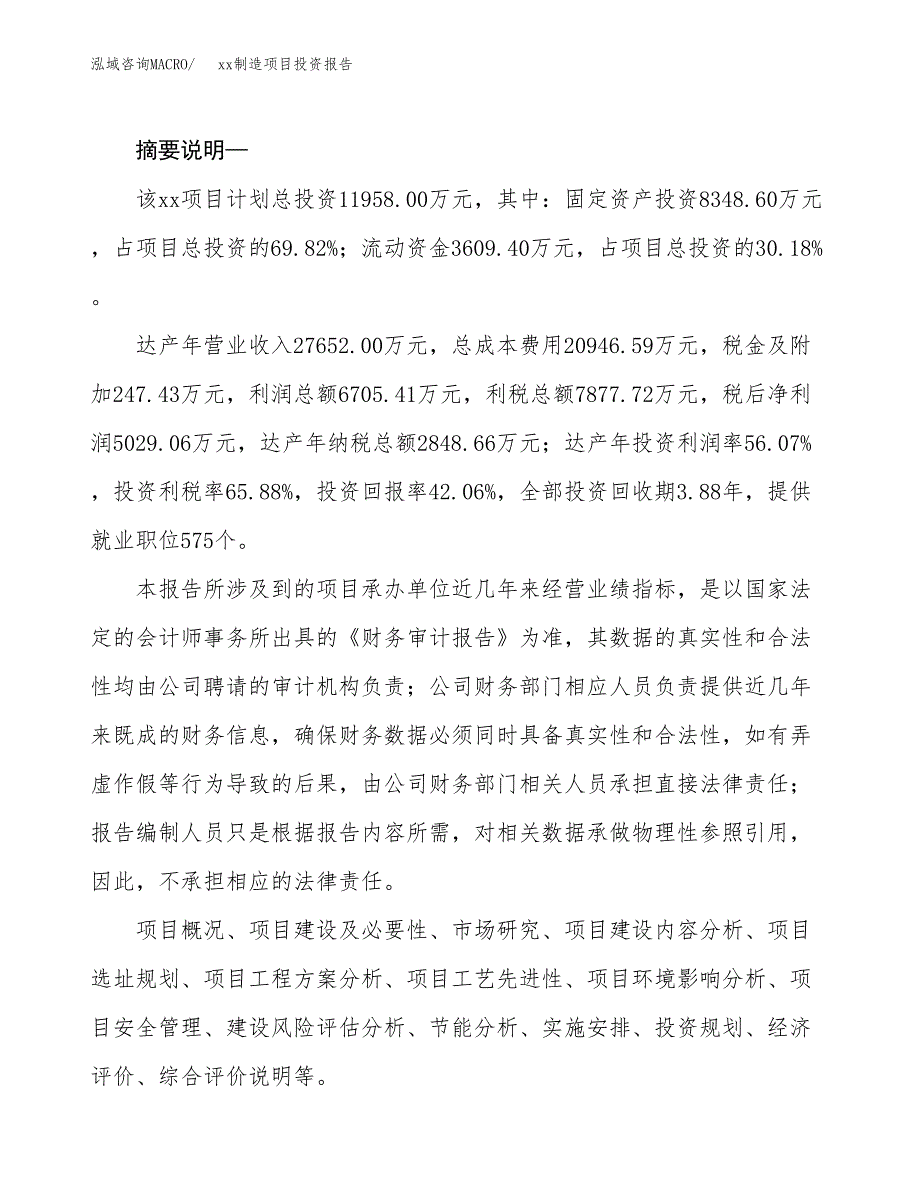 泓域咨询MACRO/　xx制造项目投资报告

摘要说明—

该xx项目计划总投资11958.00万元，其中：固定资产投资8348.60万元，占项目总投资的69.82%；流动资金3609.40万元，占项目总投资的30.18%。

达产年营业收入27652.00万元，总成本费用20946.59万元，税金及附加247.43万元，利润总额6705.41万元，利税总额7877.72万元，税后净利润5029.06万元，达产年纳税总额2848.66万元；达产年投资利润率56.07%，投资利税率65.88%，投资回报率42.06%，全部投资回收期3.88年，提供就业职位575个。

本报告所涉及到的项目承办单位近几年来经营业绩指标，是以国家法定的会计师事务所出具的《财务审计报告》为准，其数据的真实性和合法性均由公司聘请的审计机构负责；公司财务部门相应人员负责提供近几年来既成的财务信息，确保财务数据必须同时具备真实性和合法性，如有弄虚作假等行为导致的后果，由公司财务部门相关人员承担直接法律责任；报告编制人员只是根据报告内容所需，对相关数据承做物理性参照引用，因此，不承担相应的法律责任。

项目概况、项目建设及必要性、市场研究、项目建设内容分析、项目选址规划、项目工程方案分析、项目工艺先进性、项目环境影响分析、项目安全管理、建设风险评估分析、节能分析、实施安排、投资规划、经济评价、综合评价说明等。